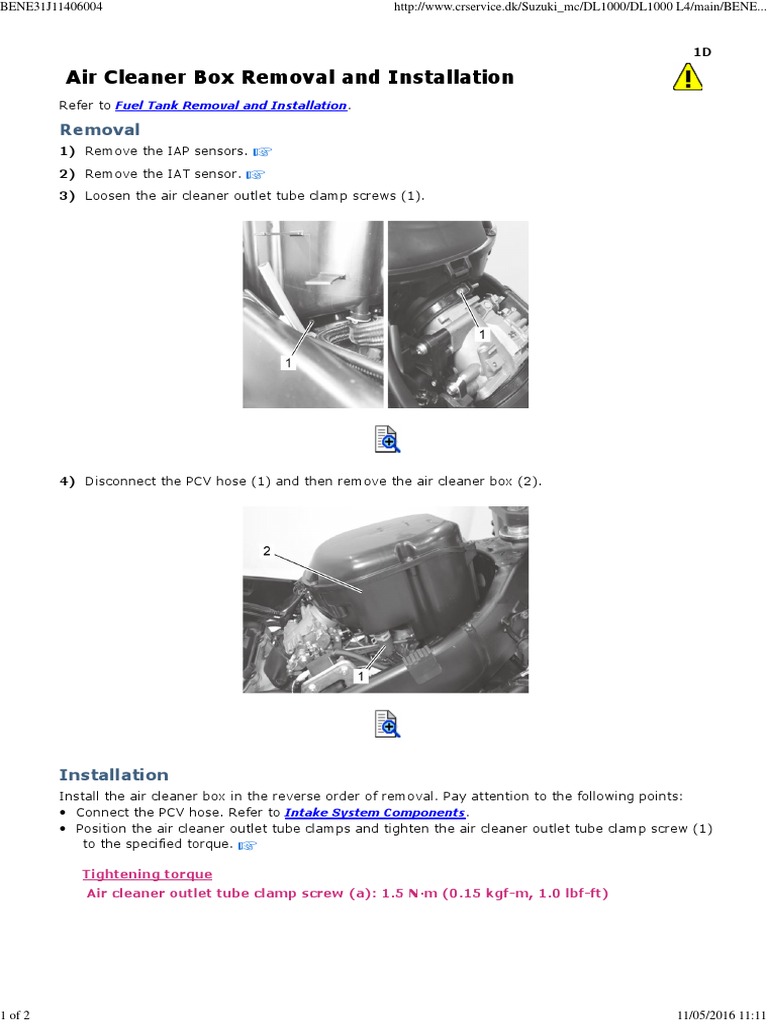 BENE31J11406004

http://www.crservice.dk/Suzuki_mc/DL1000/DL1000 L4/main/BENE...

1D

Air Cleaner Box Removal and Installation

Refer to Fuel Tank Removal and Installation.

Removal

1) Remove the IAP sensors.

2) Remove the IAT sensor.

3) Loosen the air cleaner outlet tube clamp screws (1).

1

1

4) Disconnect the PCV hose (1) and then remove the air cleaner box (2).

2

1

Installation

Install the air cleaner box in the reverse order of removal. Pay attention to the following points:

• Connect the PCV hose. Refer to Intake System Components.

• Position the air cleaner outlet tube clamps and tighten the air cleaner outlet tube clamp screw (1) to the specified torque.

Tightening torque

Air cleaner outlet tube clamp screw (a): 1.5 N·m (0.15 kgf-m, 1.0 lbf-ft)

1 of 2

11/05/2016 11:11